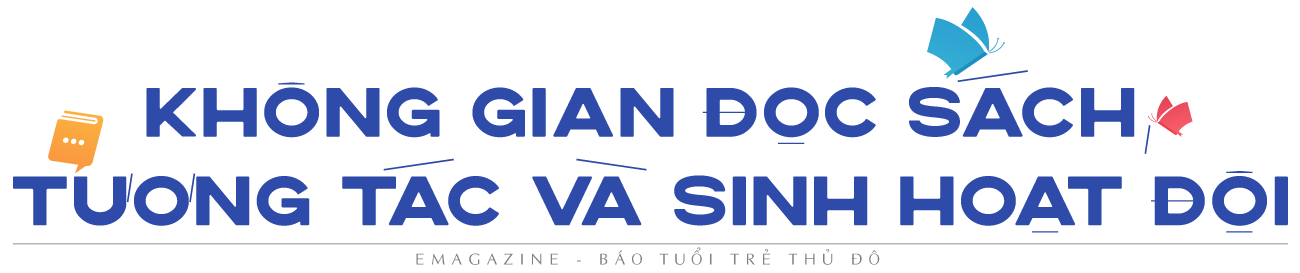 KHÔNG GIAN ĐỌC SÁCH TƯƠNG TÁC VÀ SINH HOẠT ĐỘI

EMAGAZINE - BÁO TUỔI TRẺ THỦ ĐÔ